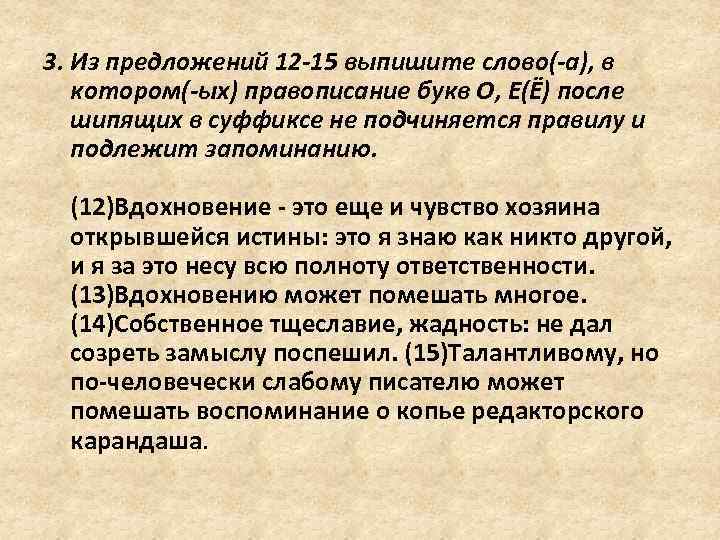 3. Из предложений 12-15 выпишите слово(-а), в котором(-ых) правописание букв О, Е(Ё) после шипящих в суффиксе не подчиняется правилу и подлежит запоминанию.

(12)Вдохновение - это еще и чувство хозяина открывшейся истины: это я знаю как никто другой, и я за это несу всю полноту ответственности. (13)Вдохновению может помешать многое. (14)Собственное тщеславие, жадность: не дал созреть замыслу поспешил. (15)Талантливому, но по-человечески слабому писателю может помешать воспоминание о копье редакторского карандаша.